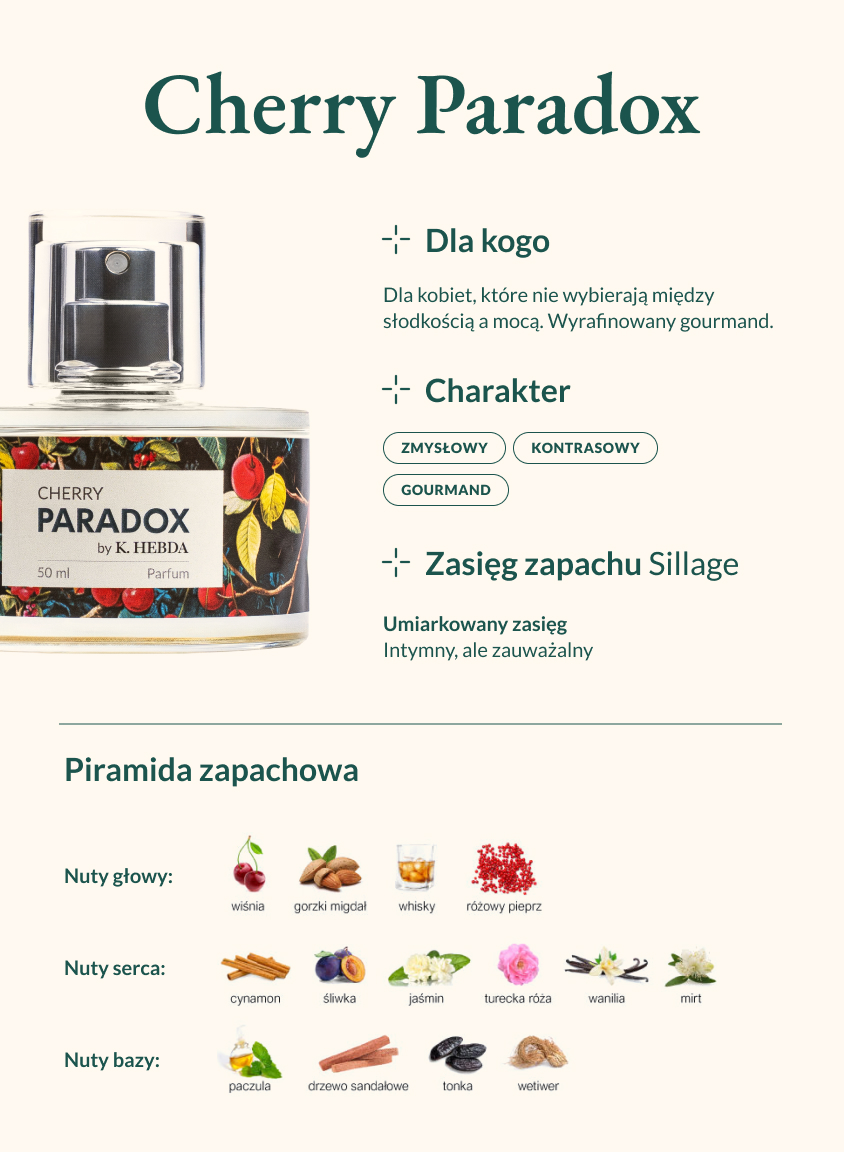 Cherry Paradox

CHERRY
PARADOX
by K. HEBDA
50 ml Parfum

Dla kogo

Dla kobiet, które nie wybierają między słodkością a mocą. Wyrafinowany gourmand.

Charakter

ZMYSŁOWY
KONTRASOWY
GOURMAND

Zasięg zapachu Sillage

Umiarkowany zasięg
Intymny, ale zauważalny

Piramida zapachowa

Nuty głowy:
wiśnia
gorzki migdał
whisky
różowy pieprz

Nuty serca:
cynamon
śliwka
jaśmin
turecka róża
wanilia
mirt

Nuty bazy:
paczula
drzewo sandałowe
tonka
wetiwer